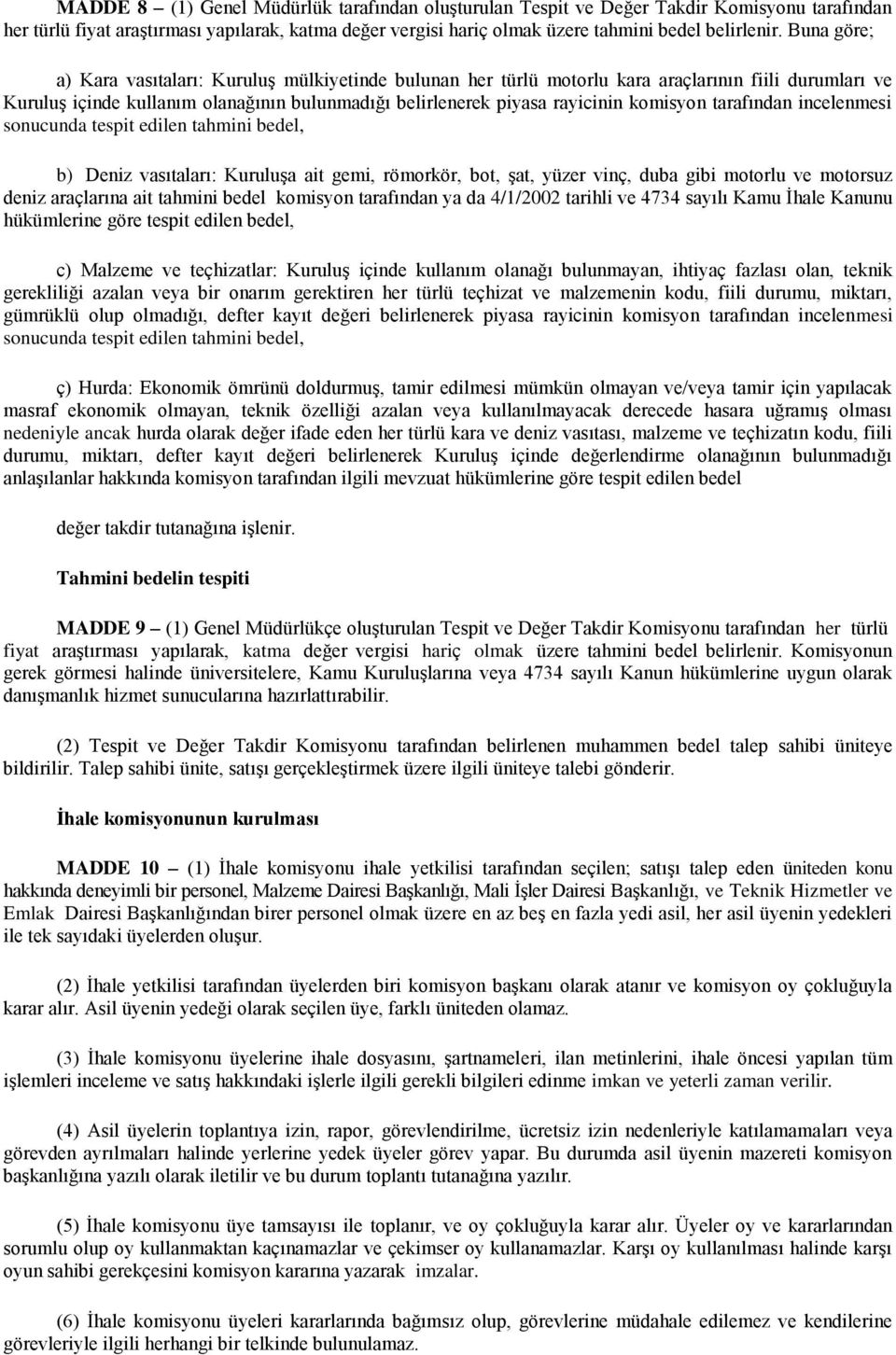 MADDE 8 – (1) Genel Müdürlük tarafından oluşturulan Tespit ve Değer Takdir Komisyonu tarafından her türlü fiyat araştırması yapılarak, katma değer vergisi hariç olmak üzere tahmini bedel belirlenir. Buna göre;

a) Kara vasıtaları: Kuruluş mülkiyetinde bulunan her türlü motorlu kara araçlarının fiili durumları ve Kuruluş içinde kullanım olanağının bulunmadığı belirlenerek piyasa rayicinin komisyon tarafından incelenmesi sonucunda tespit edilen tahmini bedel,

b) Deniz vasıtaları: Kuruluşa ait gemi, römorkör, bot, şat, yüzer vinç, duba gibi motorlu ve motorsuz deniz araçlarına ait tahmini bedel komisyon tarafından ya da 4/1/2002 tarihli ve 4734 sayılı Kamu İhale Kanunu hükümlerine göre tespit edilen bedel,

c) Malzeme ve teçhizatlar: Kuruluş içinde kullanım olanağı bulunmayan, ihtiyaç fazlası olan, teknik gerekliliği azalan veya bir onarım gerektiren her türlü teçhizat ve malzemenin kodu, fiili durumu, miktarı, gümrüklü olup olmadığı, defter kayıt değeri belirlenerek piyasa rayicinin komisyon tarafından incelenmesi sonucunda tespit edilen tahmini bedel,

ç) Hurda: Ekonomik ömrünü doldurmuş, tamir edilmesi mümkün olmayan ve/veya tamir için yapılacak masraf ekonomik olmayan, teknik özelliği azalan veya kullanılmayacak derecede hasara uğramış olması nedeniyle ancak hurda olarak değer ifade eden her türlü kara ve deniz vasıtası, malzeme ve teçhizatın kodu, fiili durumu, miktarı, defter kayıt değeri belirlenerek Kuruluş içinde değerlendirme olanağının bulunmadığı anlaşılanlar hakkında komisyon tarafından ilgili mevzuat hükümlerine göre tespit edilen bedel

değer takdir tutanağına işlenir.

Tahmini bedelin tespiti

MADDE 9 – (1) Genel Müdürlükçe oluşturulan Tespit ve Değer Takdir Komisyonu tarafından her türlü fiyat araştırması yapılarak, katma değer vergisi hariç olmak üzere tahmini bedel belirlenir. Komisyonun gerek görmesi halinde üniversitelere, Kamu Kuruluşlarına veya 4734 sayılı Kanun hükümlerine uygun olarak danışmanlık hizmet sunucularına hazırlattırabilir.

(2) Tespit ve Değer Takdir Komisyonu tarafından belirlenen muhammen bedel talep sahibi üniteye bildirilir. Talep sahibi ünite, satışı gerçekleştirmek üzere ilgili üniteye talebi gönderir.

İhale komisyonunun kurulması

MADDE 10 – (1) İhale komisyonu ihale yetkilisi tarafından seçilen; satışı talep eden üniteden konu hakkında deneyimli bir personel, Malzeme Dairesi Başkanlığı, Mali İşler Dairesi Başkanlığı, ve Teknik Hizmetler ve Emlak Dairesi Başkanlığından birer personel olmak üzere en az beş en fazla yedi asil, her asil üyenin yedekleri ile tek sayıdaki üyelerden oluşur.

(2) İhale yetkilisi tarafından üyelerden biri komisyon başkanı olarak atanır ve komisyon oy çokluğuyla karar alır. Asil üyenin yedeği olarak seçilen üye, farklı üniteden olamaz.

(3) İhale komisyonu üyelerine ihale dosyasını, şartnameleri, ilan metinlerini, ihale öncesi yapılan tüm işlemleri inceleme ve satış hakkındaki işlerle ilgili gerekli bilgileri edinme imkan ve yeterli zaman verilir.

(4) Asil üyelerin toplantıya izin, rapor, görevlendirilme, ücretsiz izin nedenleriyle katılamamaları veya görevden ayrılmaları halinde yerlerine yedek üyeler görev yapar. Bu durumda asil üyenin mazereti komisyon başkanlığına yazılı olarak iletilir ve bu durum toplantı tutanağına yazılır.

(5) İhale komisyonu üye tamsayısı ile toplanır, ve oy çokluğuyla karar alır. Üyeler oy ve kararlarından sorumlu olup oy kullanmaktan kaçınamazlar ve çekimser oy kullanamazlar. Karşı oy kullanılması halinde karşı oyun sahibi gerekçesini komisyon kararına yazarak imzalar.

(6) İhale komisyonu üyeleri kararlarında bağımsız olup, görevlerine müdahale edilemez ve kendilerine görevleriyle ilgili herhangi bir telkinde bulunulamaz.